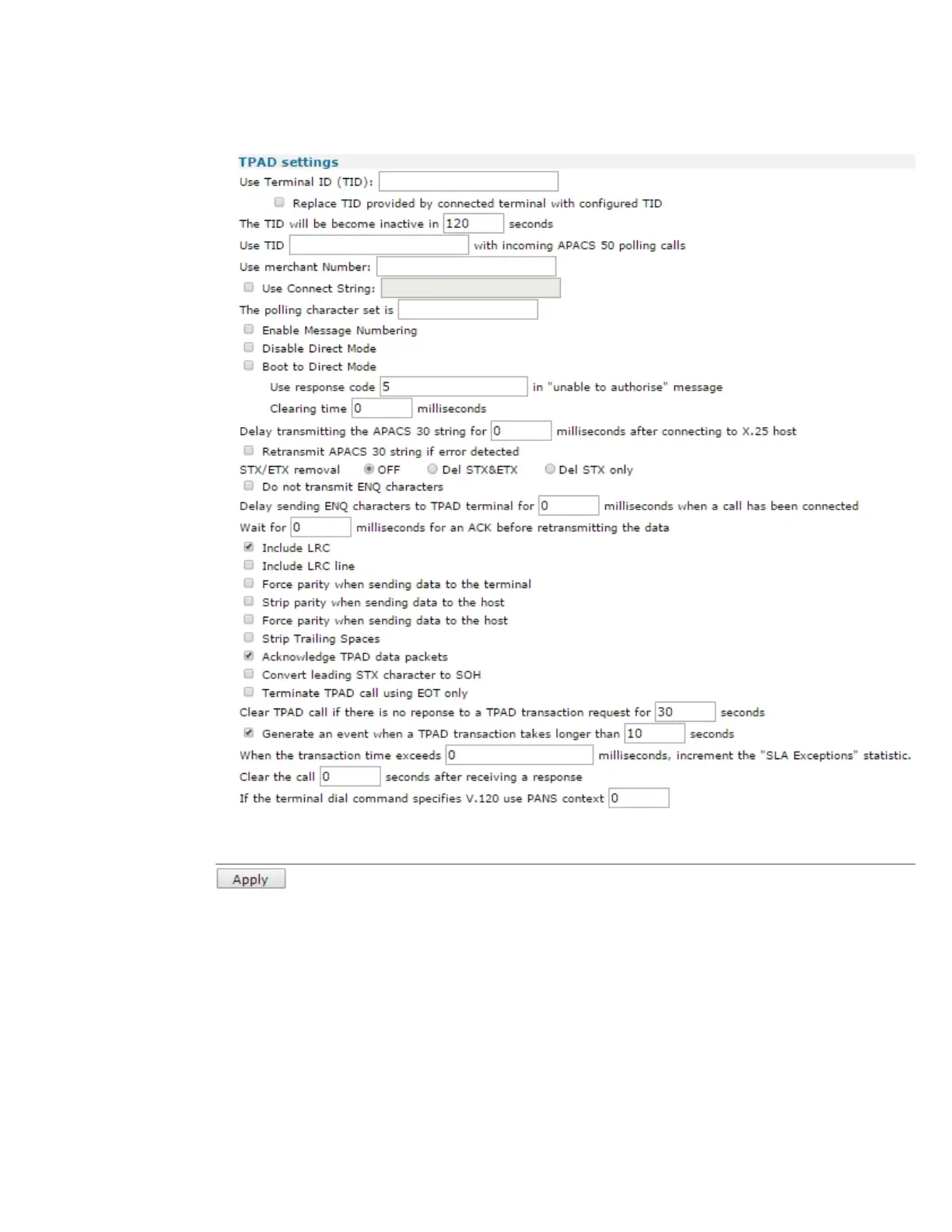 TPAD settings

Use Terminal ID (TID):

Replace TID provided by connected terminal with configured TID

The TID will be become inactive in 120 seconds

Use TID with incoming APACS 50 polling calls

Use merchant Number:

Use Connect String:

The polling character set is

Enable Message Numbering

Disable Direct Mode

Boot to Direct Mode

Use response code 5 in "unable to authorise" message

Clearing time 0 milliseconds

Delay transmitting the APACS 30 string for 0 milliseconds after connecting to X.25 host

Retransmit APACS 30 string if error detected

STX/ETX removal OFF Del STX&ETX Del STX only

Do not transmit ENQ characters

Delay sending ENQ characters to TPAD terminal for 0 milliseconds when a call has been connected

Wait for 0 milliseconds for an ACK before retransmitting the data

Include LRC

Include LRC line

Force parity when sending data to the terminal

Strip parity when sending data to the host

Force parity when sending data to the host

Strip Trailing Spaces

Acknowledge TPAD data packets

Convert leading STX character to SOH

Terminate TPAD call using EOT only

Clear TPAD call if there is no reponse to a TPAD transaction request for 30 seconds

Generate an event when a TPAD transaction takes longer than 10 seconds

When the transaction time exceeds 0 milliseconds, increment the "SLA Exceptions" statistic.

Clear the call 0 seconds after receiving a response

If the terminal dial command specifies V.120 use PANS context 0

Apply